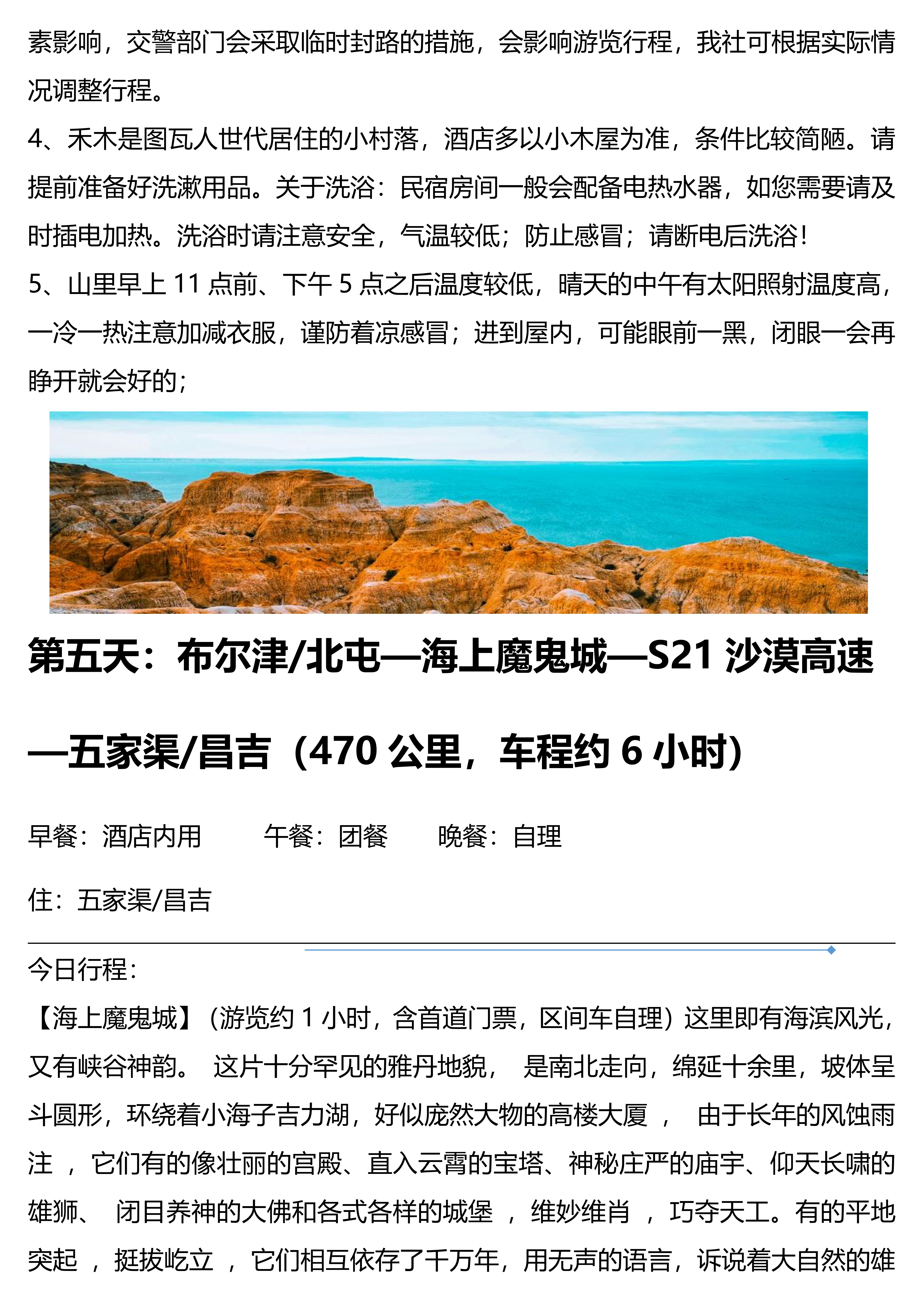 素影响，交警部门会采取临时封路的措施，会影响游览行程，我社可根据实际情况调整行程。

4、禾木是图瓦人世代居住的小村落，酒店多以小木屋为准，条件比较简陋。请提前准备好洗漱用品。关于洗浴：民宿房间一般会配备电热水器，如您需要请及时插电加热。洗浴时请注意安全，气温较低；防止感冒；请断电后洗浴！

5、山里早上 11 点前、下午 5 点之后温度较低，晴天的中午有太阳照射温度高，一冷一热注意加减衣服，谨防着凉感冒；进到屋内，可能眼前一黑，闭眼一会再睁开就会好的；

第五天：布尔津/北屯—海上魔鬼城—S21 沙漠高速—五家渠/昌吉（470 公里，车程约 6 小时）

早餐：酒店内用　　午餐：团餐　　晚餐：自理

住：五家渠/昌吉

今日行程：

【海上魔鬼城】（游览约 1 小时，含首道门票，区间车自理）这里即有海滨风光，又有峡谷神韵。 这片十分罕见的雅丹地貌， 是南北走向，绵延十余里，坡体呈斗圆形，环绕着小海子吉力湖，好似庞然大物的高楼大厦 ， 由于长年的风蚀雨注 ，它们有的像壮丽的宫殿、直入云霄的宝塔、神秘庄严的庙宇、仰天长啸的雄狮、 闭目养神的大佛和各式各样的城堡 ，维妙维肖 ，巧夺天工。有的平地突起 ，挺拔屹立 ，它们相互依存了千万年，用无声的语言，诉说着大自然的雄